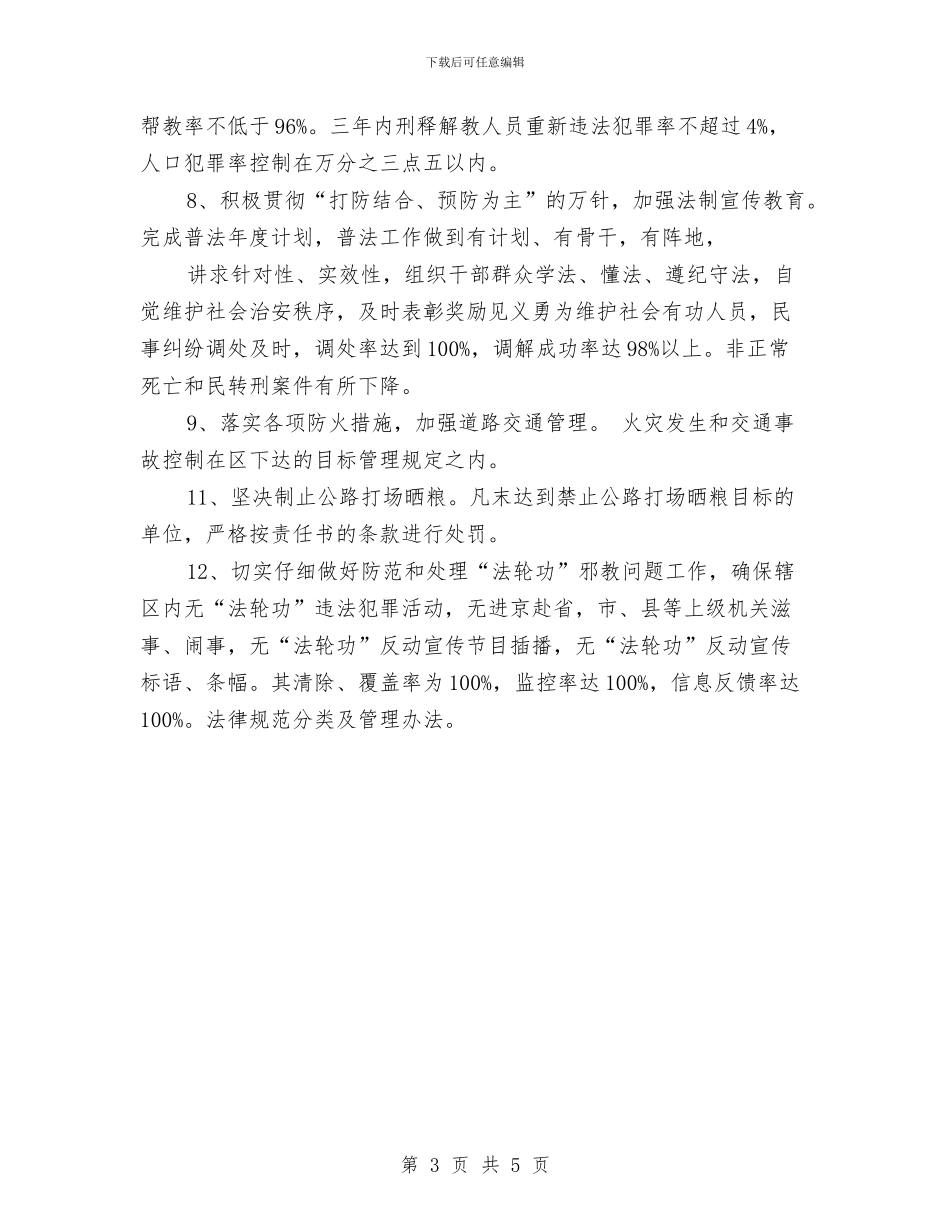 下载后可任意编辑

帮教率不低于96%。三年内刑释解教人员重新违法犯罪率不超过4%，人口犯罪率控制在万分之三点五以内。

8、积极贯彻“打防结合、预防为主”的万针，加强法制宣传教育。完成普法年度计划，普法工作做到有计划、有骨干，有阵地，

讲求针对性、实效性，组织干部群众学法、懂法、遵纪守法，自觉维护社会治安秩序，及时表彰奖励见义勇为维护社会有功人员，民事纠纷调处及时，调处率达到100%，调解成功率达98%以上。非正常死亡和民转刑案件有所下降。

9、落实各项防火措施，加强道路交通管理。 火灾发生和交通事故控制在区下达的目标管理规定之内。

11、坚决制止公路打场晒粮。凡末达到禁止公路打场晒粮目标的单位，严格按责任书的条款进行处罚。

12、切实仔细做好防范和处理“法轮功”邪教问题工作，确保辖区内无“法轮功”违法犯罪活动，无进京赴省，市、县等上级机关滋事、闹事，无“法轮功”反动宣传节目插播，无“法轮功”反动宣传标语、条幅。其清除、覆盖率为100%，监控率达100%，信息反馈率达100%。法律规范分类及管理办法。

第 3 页 共 5 页